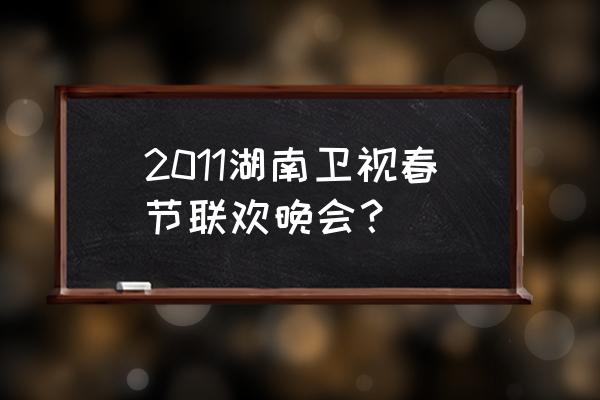 2011湖南卫视春节联欢晚会？